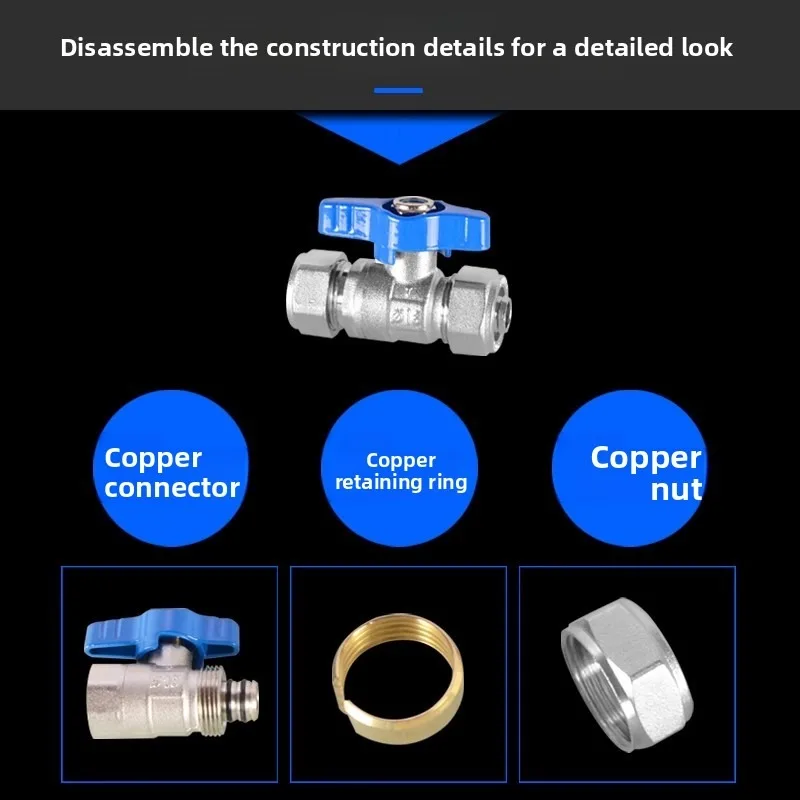 Disassemble the construction details for a detailed look

Copper
connector

Copper
retaining ring

Copper
nut